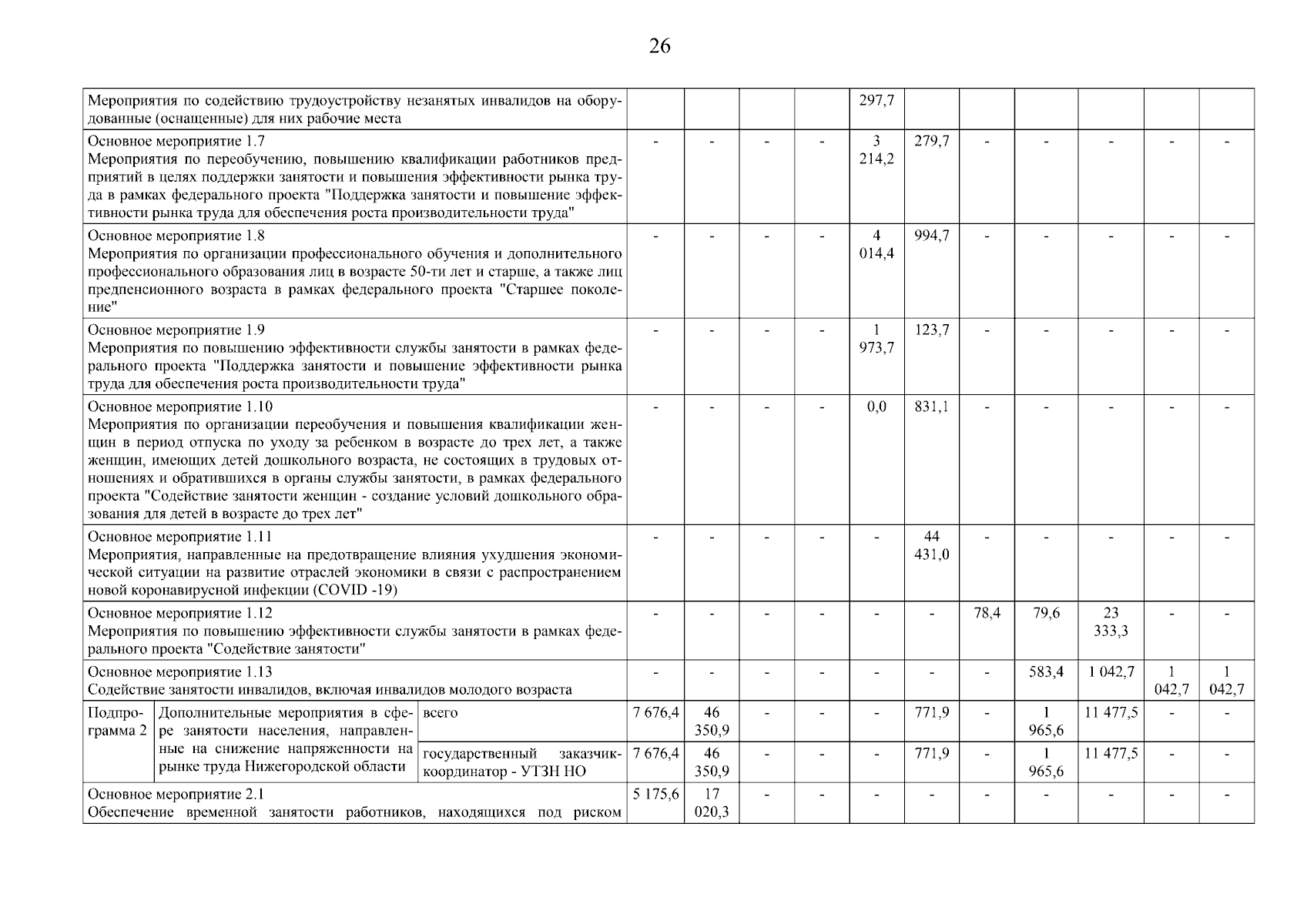 26

| | | | | | | | | | | | | | |
|---|---|---|---|---|---|---|---|---|---|---|---|---|---|
| Мероприятия по содействию трудоустройству незанятых инвалидов на оборудованные (оснащенные) для них рабочие места | | | | | | | 297,7 | | | | | | |
| Основное мероприятие 1.7 Мероприятия по переобучению, повышению квалификации работников предприятий в целях поддержки занятости и повышения эффективности рынка труда в рамках федерального проекта "Поддержка занятости и повышение эффективности рынка труда для обеспечения роста производительности труда" | | | - | - | - | - | 3 214,2 | 279,7 | - | - | - | - | - |
| Основное мероприятие 1.8 Мероприятия по организации профессионального обучения и дополнительного профессионального образования лиц в возрасте 50-ти лет и старше, а также лиц предпенсионного возраста в рамках федерального проекта "Старшее поколение" | | | - | - | - | - | 4 014,4 | 994,7 | - | - | - | - | - |
| Основное мероприятие 1.9 Мероприятия по повышению эффективности службы занятости в рамках федерального проекта "Поддержка занятости и повышение эффективности рынка труда для обеспечения роста производительности труда" | | | - | - | - | - | 1 973,7 | 123,7 | - | - | - | - | - |
| Основное мероприятие 1.10 Мероприятия по организации переобучения и повышения квалификации женщин в период отпуска по уходу за ребенком в возрасте до трех лет, а также женщин, имеющих детей дошкольного возраста, не состоящих в трудовых отношениях и обратившихся в органы службы занятости, в рамках федерального проекта "Содействие занятости женщин - создание условий дошкольного образования для детей в возрасте до трех лет" | | | - | - | - | - | 0,0 | 831,1 | - | - | - | - | - |
| Основное мероприятие 1.11 Мероприятия, направленные на предотвращение влияния ухудшения экономической ситуации на развитие отраслей экономики в связи с распространением новой коронавирусной инфекции (COVID -19) | | | - | - | - | - | - | 44 431,0 | - | - | - | - | - |
| Основное мероприятие 1.12 Мероприятия по повышению эффективности службы занятости в рамках федерального проекта "Содействие занятости" | | | - | - | - | - | - | - | 78,4 | 79,6 | 23 333,3 | - | - |
| Основное мероприятие 1.13 Содействие занятости инвалидов, включая инвалидов молодого возраста | | | - | - | - | - | - | - | - | 583,4 | 1 042,7 | 1 042,7 | 1 042,7 |
| Подпрограмма 2 | Дополнительные мероприятия в сфере занятости населения, направленные на снижение напряженности на рынке труда Нижегородской области | всего | 7 676,4 | 46 350,9 | - | - | - | 771,9 | - | 1 965,6 | 11 477,5 | - | - |
| | | государственный заказчик-координатор - УТЗН НО | 7 676,4 | 46 350,9 | - | - | - | 771,9 | - | 1 965,6 | 11 477,5 | - | - |
| Основное мероприятие 2.1 Обеспечение временной занятости работников, находящихся под риском | | | 5 175,6 | 17 020,3 | - | - | - | - | - | - | - | - | - |